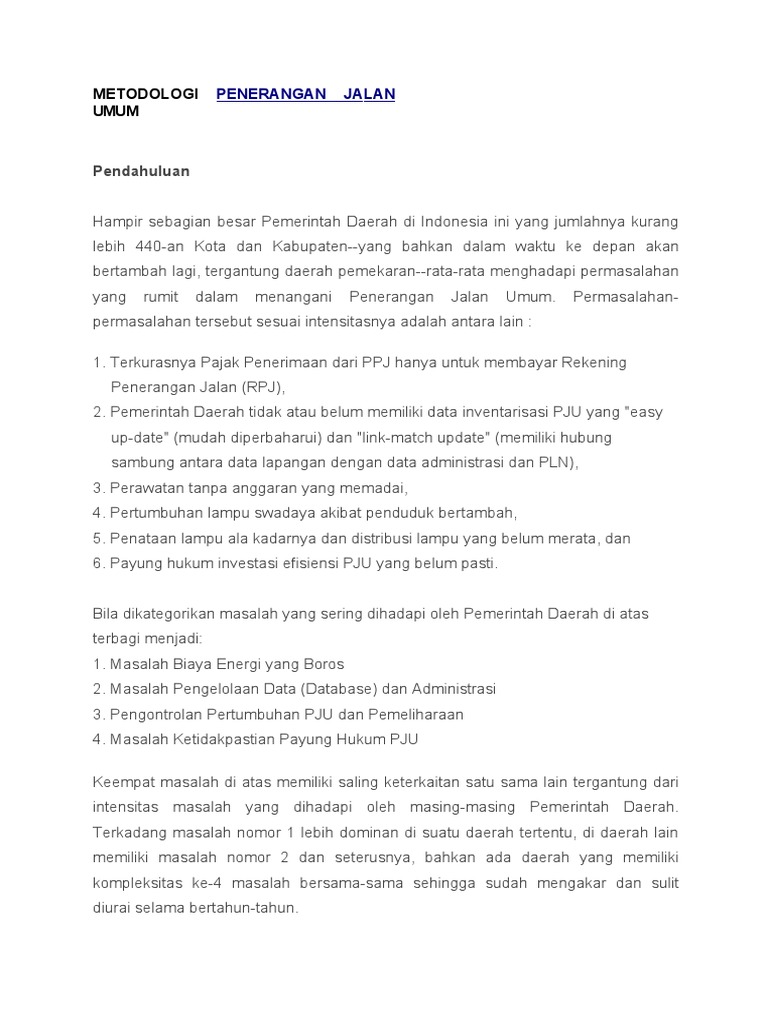 METODOLOGI PENERANGAN JALAN UMUM

Pendahuluan

Hampir sebagian besar Pemerintah Daerah di Indonesia ini yang jumlahnya kurang lebih 440-an Kota dan Kabupaten--yang bahkan dalam waktu ke depan akan bertambah lagi, tergantung daerah pemekaran--rata-rata menghadapi permasalahan yang rumit dalam menangani Penerangan Jalan Umum. Permasalahan-permasalahan tersebut sesuai intensitasnya adalah antara lain :

1. Terkurasnya Pajak Penerimaan dari PPJ hanya untuk membayar Rekening Penerangan Jalan (RPJ),
2. Pemerintah Daerah tidak atau belum memiliki data inventarisasi PJU yang "easy up-date" (mudah diperbaharui) dan "link-match update" (memiliki hubung sambung antara data lapangan dengan data administrasi dan PLN),
3. Perawatan tanpa anggaran yang memadai,
4. Pertumbuhan lampu swadaya akibat penduduk bertambah,
5. Penataan lampu ala kadarnya dan distribusi lampu yang belum merata, dan
6. Payung hukum investasi efisiensi PJU yang belum pasti.

Bila dikategorikan masalah yang sering dihadapi oleh Pemerintah Daerah di atas terbagi menjadi:
1. Masalah Biaya Energi yang Boros
2. Masalah Pengelolaan Data (Database) dan Administrasi
3. Pengontrolan Pertumbuhan PJU dan Pemeliharaan
4. Masalah Ketidakpastian Payung Hukum PJU

Keempat masalah di atas memiliki saling keterkaitan satu sama lain tergantung dari intensitas masalah yang dihadapi oleh masing-masing Pemerintah Daerah. Terkadang masalah nomor 1 lebih dominan di suatu daerah tertentu, di daerah lain memiliki masalah nomor 2 dan seterusnya, bahkan ada daerah yang memiliki kompleksitas ke-4 masalah bersama-sama sehingga sudah mengakar dan sulit diurai selama bertahun-tahun.